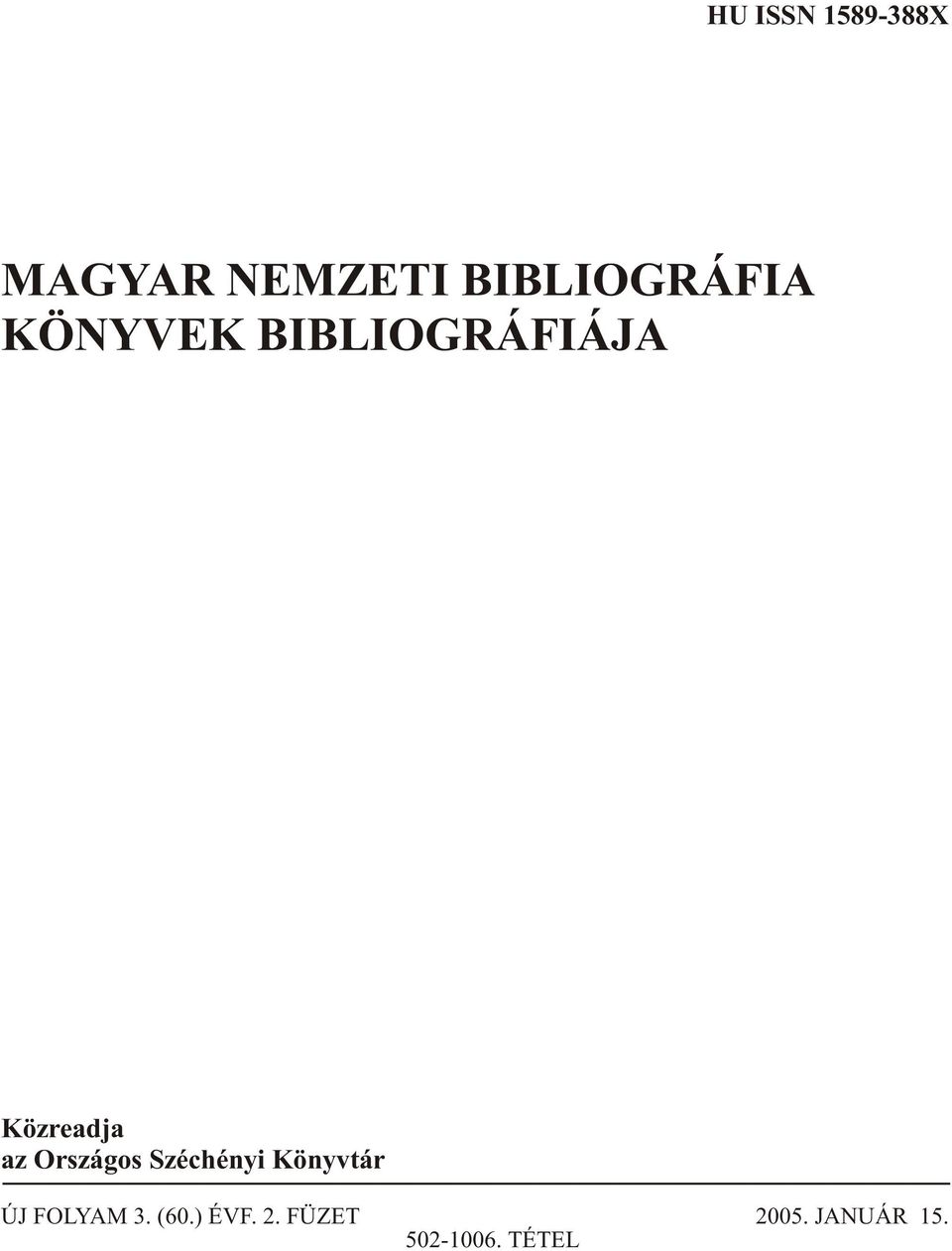 HU ISSN 1589-388X

MAGYAR NEMZETI BIBLIOGRÁFIA
KÖNYVEK BIBLIOGRÁFIÁJA

Közreadja
az Országos Széchényi Könyvtár

ÚJ FOLYAM 3. (60.) ÉVF. 2. FÜZET 2005. JANUÁR 15.
502-1006. TÉTEL